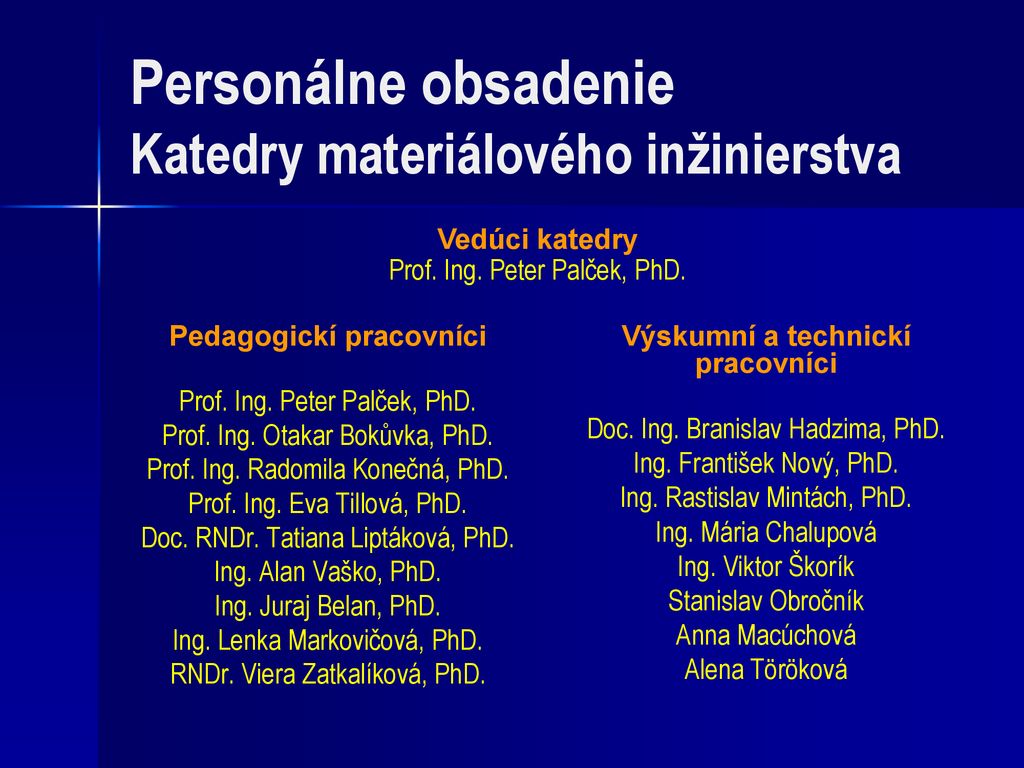 Personálne obsadenie
Katedry materiálového inžinierstva

Vedúci katedry
Prof. Ing. Peter Palček, PhD.

Pedagogickí pracovníci

Prof. Ing. Peter Palček, PhD.
Prof. Ing. Otakar Bokůvka, PhD.
Prof. Ing. Radomila Konečná, PhD.
Prof. Ing. Eva Tillová, PhD.
Doc. RNDr. Tatiana Liptáková, PhD.
Ing. Alan Vaško, PhD.
Ing. Juraj Belan, PhD.
Ing. Lenka Markovičová, PhD.
RNDr. Viera Zatkalíková, PhD.

Výskumní a technickí pracovníci

Doc. Ing. Branislav Hadzima, PhD.
Ing. František Nový, PhD.
Ing. Rastislav Mintách, PhD.
Ing. Mária Chalupová
Ing. Viktor Škorík
Stanislav Obročník
Anna Macúchová
Alena Töröková